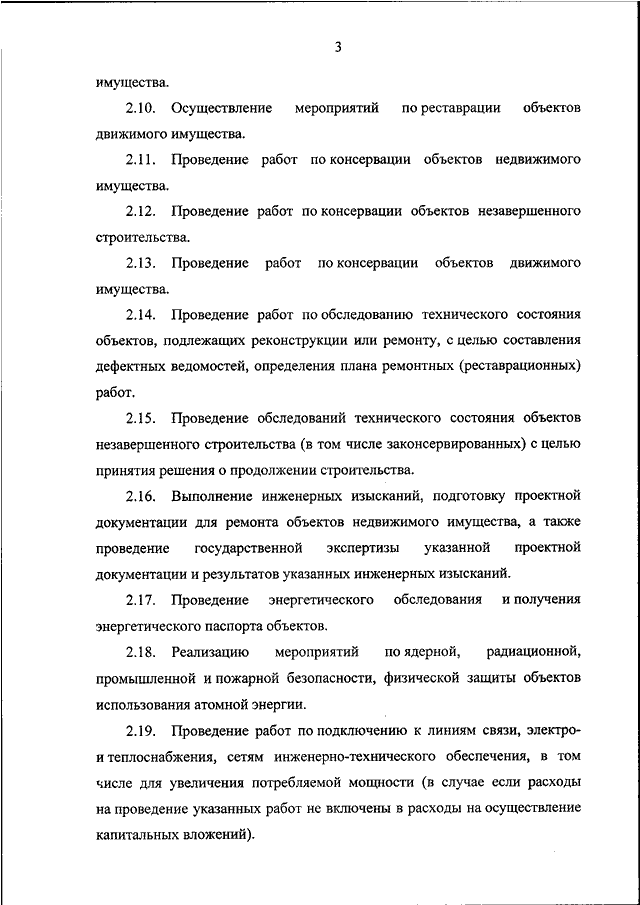 3

имущества.

2.10. Осуществление мероприятий по реставрации объектов движимого имущества.

2.11. Проведение работ по консервации объектов недвижимого имущества.

2.12. Проведение работ по консервации объектов незавершенного строительства.

2.13. Проведение работ по консервации объектов движимого имущества.

2.14. Проведение работ по обследованию технического состояния объектов, подлежащих реконструкции или ремонту, с целью составления дефектных ведомостей, определения плана ремонтных (реставрационных) работ.

2.15. Проведение обследований технического состояния объектов незавершенного строительства (в том числе законсервированных) с целью принятия решения о продолжении строительства.

2.16. Выполнение инженерных изысканий, подготовку проектной документации для ремонта объектов недвижимого имущества, а также проведение государственной экспертизы указанной проектной документации и результатов указанных инженерных изысканий.

2.17. Проведение энергетического обследования и получения энергетического паспорта объектов.

2.18. Реализацию мероприятий по ядерной, радиационной, промышленной и пожарной безопасности, физической защиты объектов использования атомной энергии.

2.19. Проведение работ по подключению к линиям связи, электро- и теплоснабжения, сетям инженерно-технического обеспечения, в том числе для увеличения потребляемой мощности (в случае если расходы на проведение указанных работ не включены в расходы на осуществление капитальных вложений).